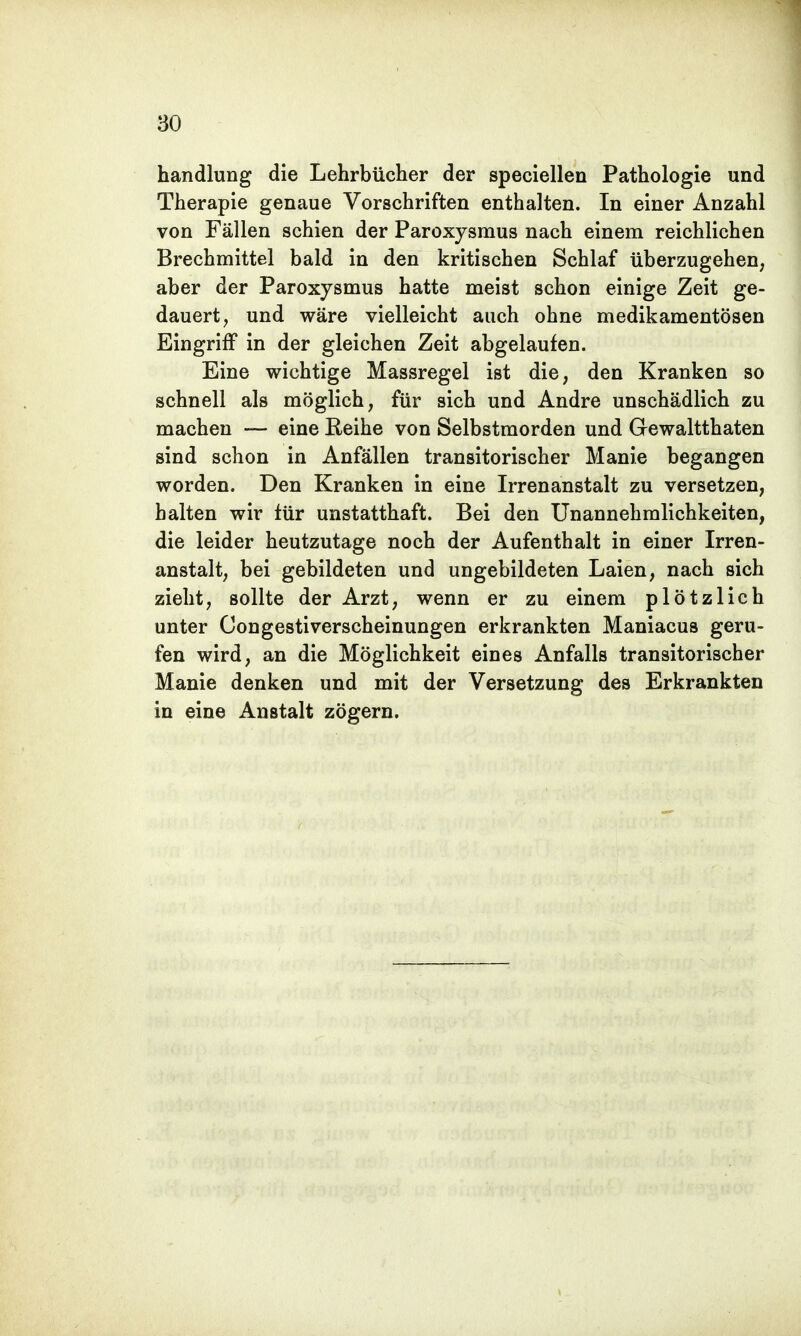 30

handlung die Lehrbücher der speciellen Pathologie und Therapie genaue Vorschriften enthalten. In einer Anzahl von Fällen schien der Paroxysmus nach einem reichlichen Brechmittel bald in den kritischen Schlaf überzugehen, aber der Paroxysmus hatte meist schon einige Zeit gedauert, und wäre vielleicht auch ohne medikamentösen Eingriff in der gleichen Zeit abgelaufen.

Eine wichtige Massregel ist die, den Kranken so schnell als möglich, für sich und Andre unschädlich zu machen — eine Reihe von Selbstmorden und Gewaltthaten sind schon in Anfällen transitorischer Manie begangen worden. Den Kranken in eine Irrenanstalt zu versetzen, halten wir für unstatthaft. Bei den Unannehmlichkeiten, die leider heutzutage noch der Aufenthalt in einer Irrenanstalt, bei gebildeten und ungebildeten Laien, nach sich zieht, sollte der Arzt, wenn er zu einem plötzlich unter Congestiverscheinungen erkrankten Maniacus gerufen wird, an die Möglichkeit eines Anfalls transitorischer Manie denken und mit der Versetzung des Erkrankten in eine Anstalt zögern.